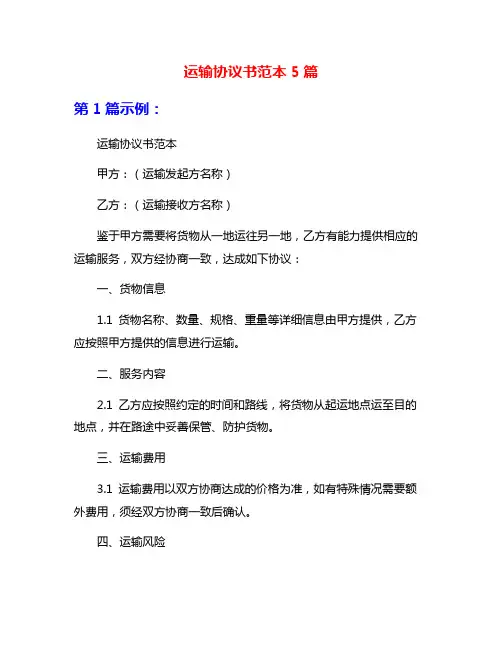 运输协议书范本 5 篇

第 1 篇示例：

运输协议书范本

甲方：（运输发起方名称）

乙方：（运输接收方名称）

鉴于甲方需要将货物从一地运往另一地，乙方有能力提供相应的运输服务，双方经协商一致，达成如下协议：

一、货物信息

1.1 货物名称、数量、规格、重量等详细信息由甲方提供，乙方应按照甲方提供的信息进行运输。

二、服务内容

2.1 乙方应按照约定的时间和路线，将货物从起运地点运至目的地点，并在路途中妥善保管、防护货物。

三、运输费用

3.1 运输费用以双方协商达成的价格为准，如有特殊情况需要额外费用，须经双方协商一致后确认。

四、运输风险